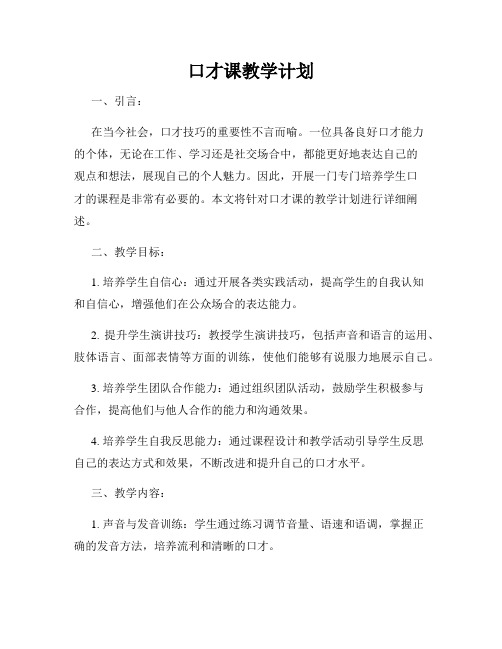 口才课教学计划

一、引言：

在当今社会，口才技巧的重要性不言而喻。一位具备良好口才能力的个体，无论在工作、学习还是社交场合中，都能更好地表达自己的观点和想法，展现自己的个人魅力。因此，开展一门专门培养学生口才的课程是非常有必要的。本文将针对口才课的教学计划进行详细阐述。

二、教学目标：

1. 培养学生自信心：通过开展各类实践活动，提高学生的自我认知和自信心，增强他们在公众场合的表达能力。

2. 提升学生演讲技巧：教授学生演讲技巧，包括声音和语言的运用、肢体语言、面部表情等方面的训练，使他们能够有说服力地展示自己。

3. 培养学生团队合作能力：通过组织团队活动，鼓励学生积极参与合作，提高他们与他人合作的能力和沟通效果。

4. 培养学生自我反思能力：通过课程设计和教学活动引导学生反思自己的表达方式和效果，不断改进和提升自己的口才水平。

三、教学内容：

1. 声音与发音训练：学生通过练习调节音量、语速和语调，掌握正确的发音方法，培养流利和清晰的口才。